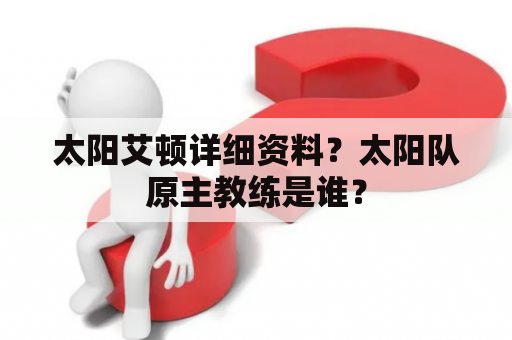 太阳艾顿详细资料？太阳队原主教练是谁？